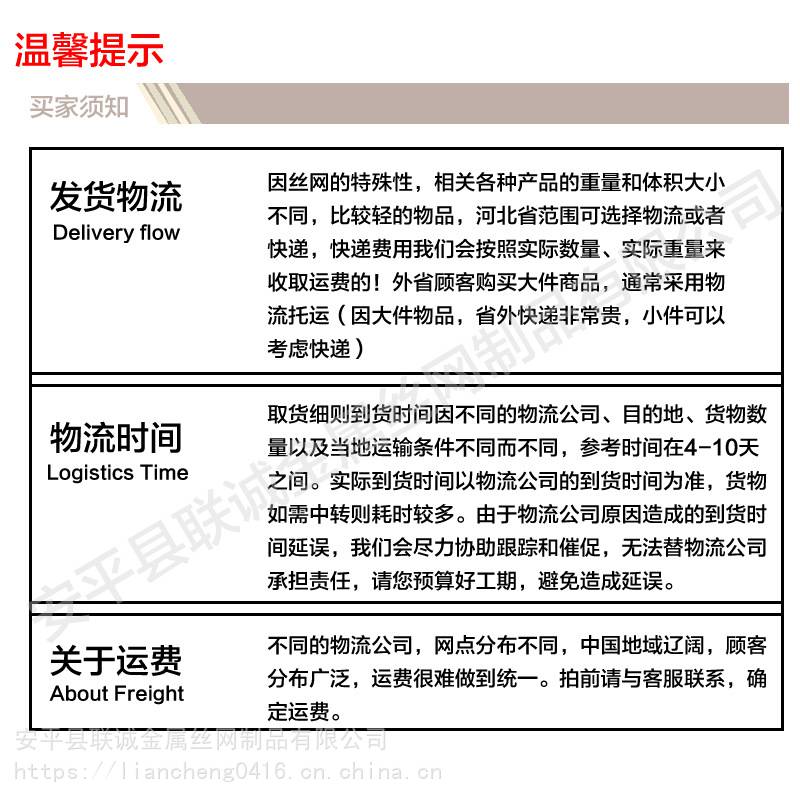 温馨提示

买家须知

| 发货物流 Delivery flow | 因丝网的特殊性，相关各种产品的重量和体积大小不同，比较轻的物品，河北省范围可选择物流或者快递，快递费用我们会按照实际数量、实际重量来收取运费的！外省顾客购买大件商品，通常采用物流托运（因大件物品，省外快递非常贵，小件可以考虑快递） |
|---|---|
| 物流时间 Logistics Time | 取货细则到货时间因不同的物流公司、目的地、货物数量以及当地运输条件不同而不同，参考时间在4-10天之间。实际到货时间以物流公司的到货时间为准，货物如需中转则耗时较多。由于物流公司原因造成的到货时间延误，我们会尽力协助跟踪和催促，无法替物流公司承担责任，请您预算好工期，避免造成延误。 |
| 关于运费 About Freight | 不同的物流公司，网点分布不同，中国地域辽阔，顾客分布广泛，运费很难做到统一。拍前请与客服联系，确定运费。 |

安平县联诚金属丝网制品有限公司

安平县联诚金属丝网制品有限公司
https://liancheng0416.cn.china.cn